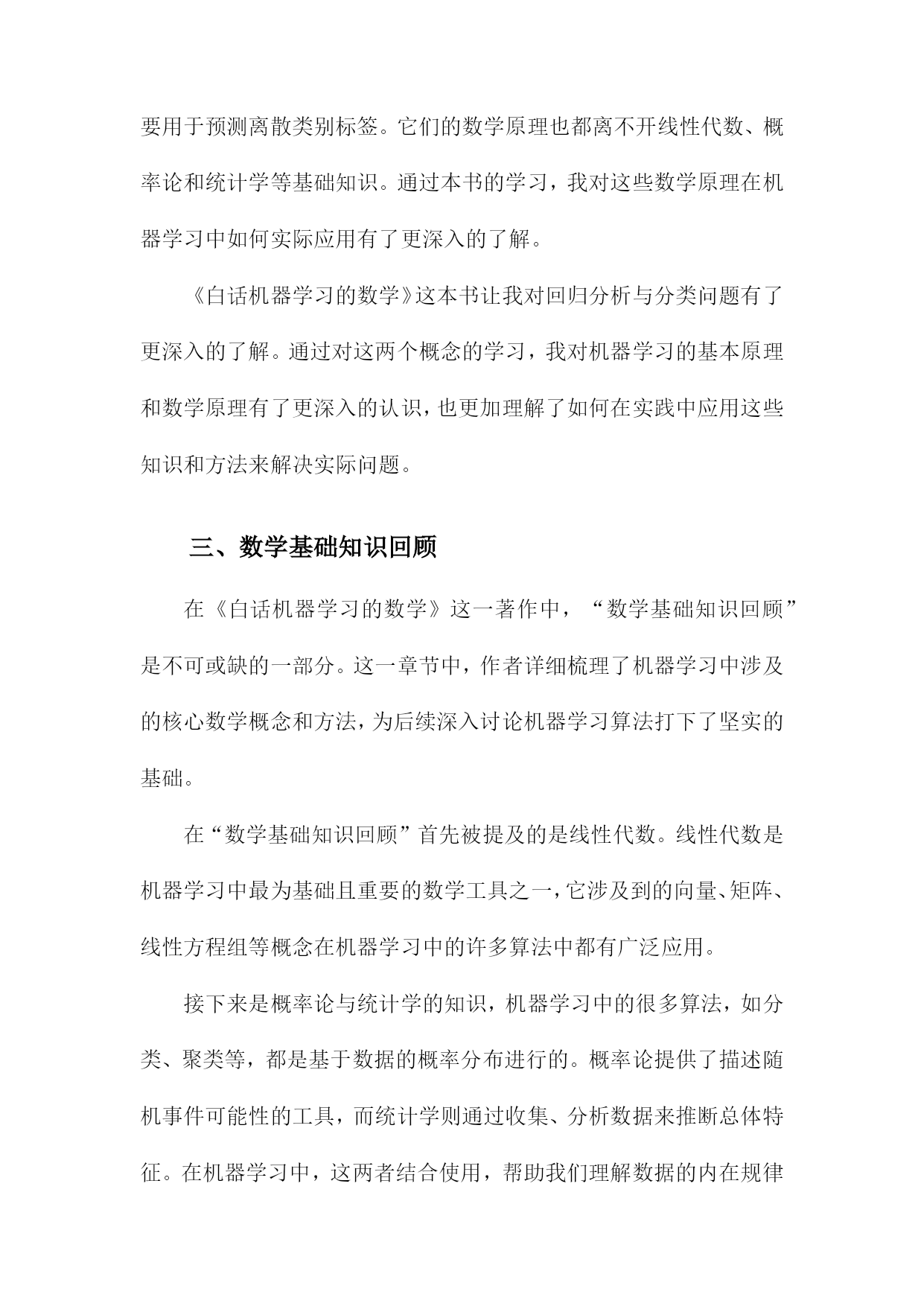 要用于预测离散类别标签。它们的数学原理也都离不开线性代数、概率论和统计学等基础知识。通过本书的学习，我对这些数学原理在机器学习中如何实际应用有了更深入的了解。

《白话机器学习的数学》这本书让我对回归分析与分类问题有了更深入的了解。通过对这两个概念的学习，我对机器学习的基本原理和数学原理有了更深入的认识，也更加理解了如何在实践中应用这些知识和方法来解决实际问题。

三、数学基础知识回顾

在《白话机器学习的数学》这一著作中，“数学基础知识回顾”是不可或缺的一部分。这一章节中，作者详细梳理了机器学习中涉及的核心数学概念和方法，为后续深入讨论机器学习算法打下了坚实的基础。

在“数学基础知识回顾”首先被提及的是线性代数。线性代数是机器学习中最为基础且重要的数学工具之一，它涉及到的向量、矩阵、线性方程组等概念在机器学习中的许多算法中都有广泛应用。

接下来是概率论与统计学的知识，机器学习中的很多算法，如分类、聚类等，都是基于数据的概率分布进行的。概率论提供了描述随机事件可能性的工具，而统计学则通过收集、分析数据来推断总体特征。在机器学习中，这两者结合使用，帮助我们理解数据的内在规律